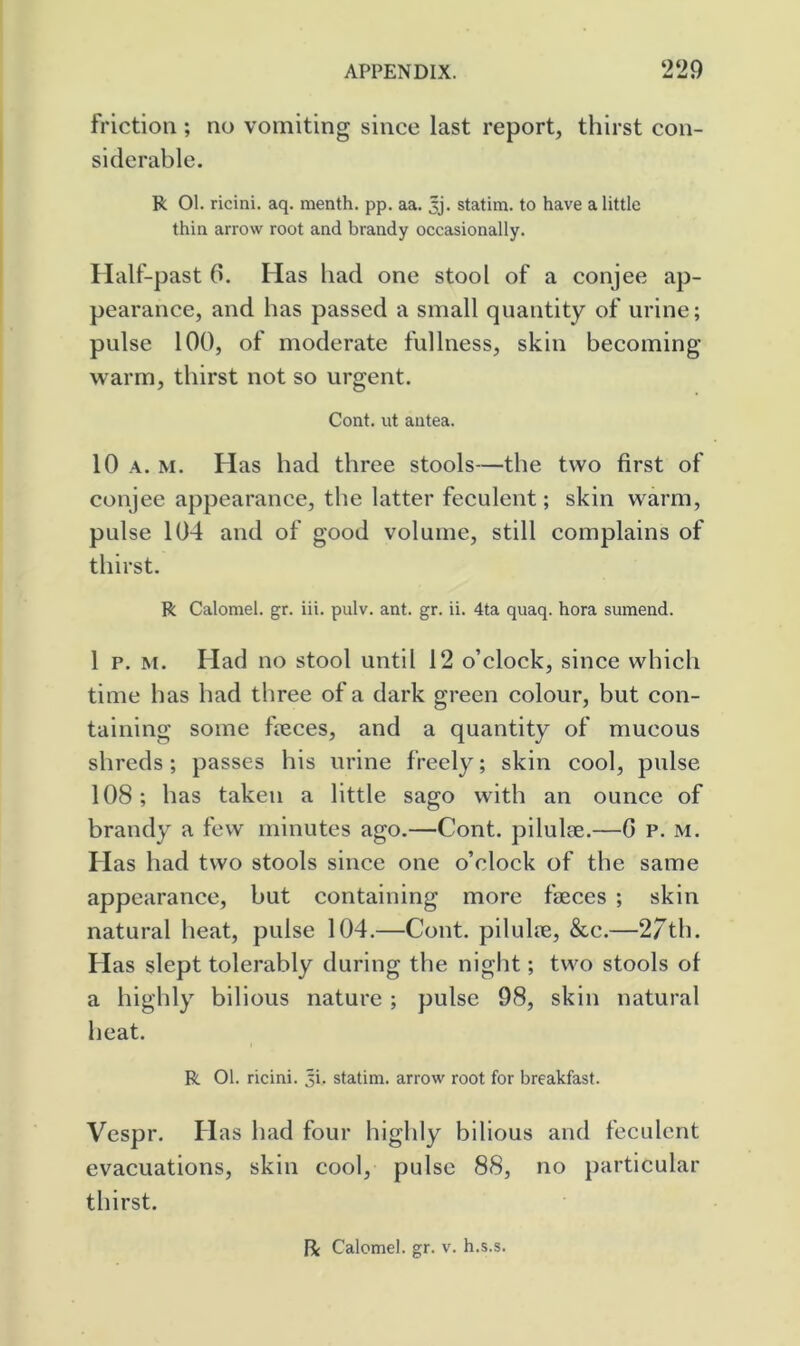 APPENDIX. 229

friction; no vomiting since last report, thirst considerable.

℞ Ol. ricini. aq. menth. pp. aa. ℥j. statim. to have a little thin arrow root and brandy occasionally.

Half-past 6. Has had one stool of a conjee appearance, and has passed a small quantity of urine; pulse 100, of moderate fullness, skin becoming warm, thirst not so urgent.

Cont. ut antea.

10 A. M. Has had three stools—the two first of conjee appearance, the latter feculent; skin warm, pulse 104 and of good volume, still complains of thirst.

℞ Calomel. gr. iii. pulv. ant. gr. ii. 4ta quaq. hora sumend.

1 P. M. Had no stool until 12 o'clock, since which time has had three of a dark green colour, but containing some fæces, and a quantity of mucous shreds; passes his urine freely; skin cool, pulse 108; has taken a little sago with an ounce of brandy a few minutes ago.—Cont. pilulæ.—6 P. M. Has had two stools since one o'clock of the same appearance, but containing more fæces; skin natural heat, pulse 104.—Cont. pilulæ, &c.—27th. Has slept tolerably during the night; two stools of a highly bilious nature; pulse 98, skin natural heat.

℞ Ol. ricini. ℥i. statim. arrow root for breakfast.

Vespr. Has had four highly bilious and feculent evacuations, skin cool, pulse 88, no particular thirst.

℞ Calomel. gr. v. h.s.s.